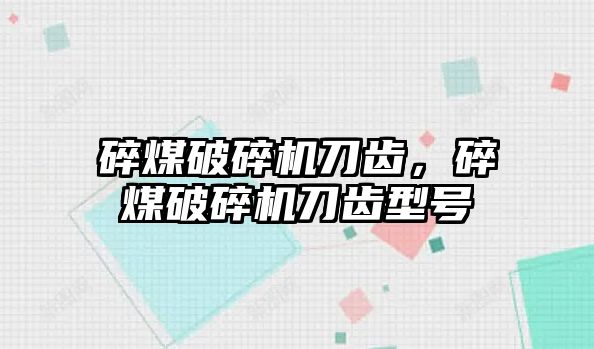 碎煤破碎机刀齿，碎煤破碎机刀齿型号